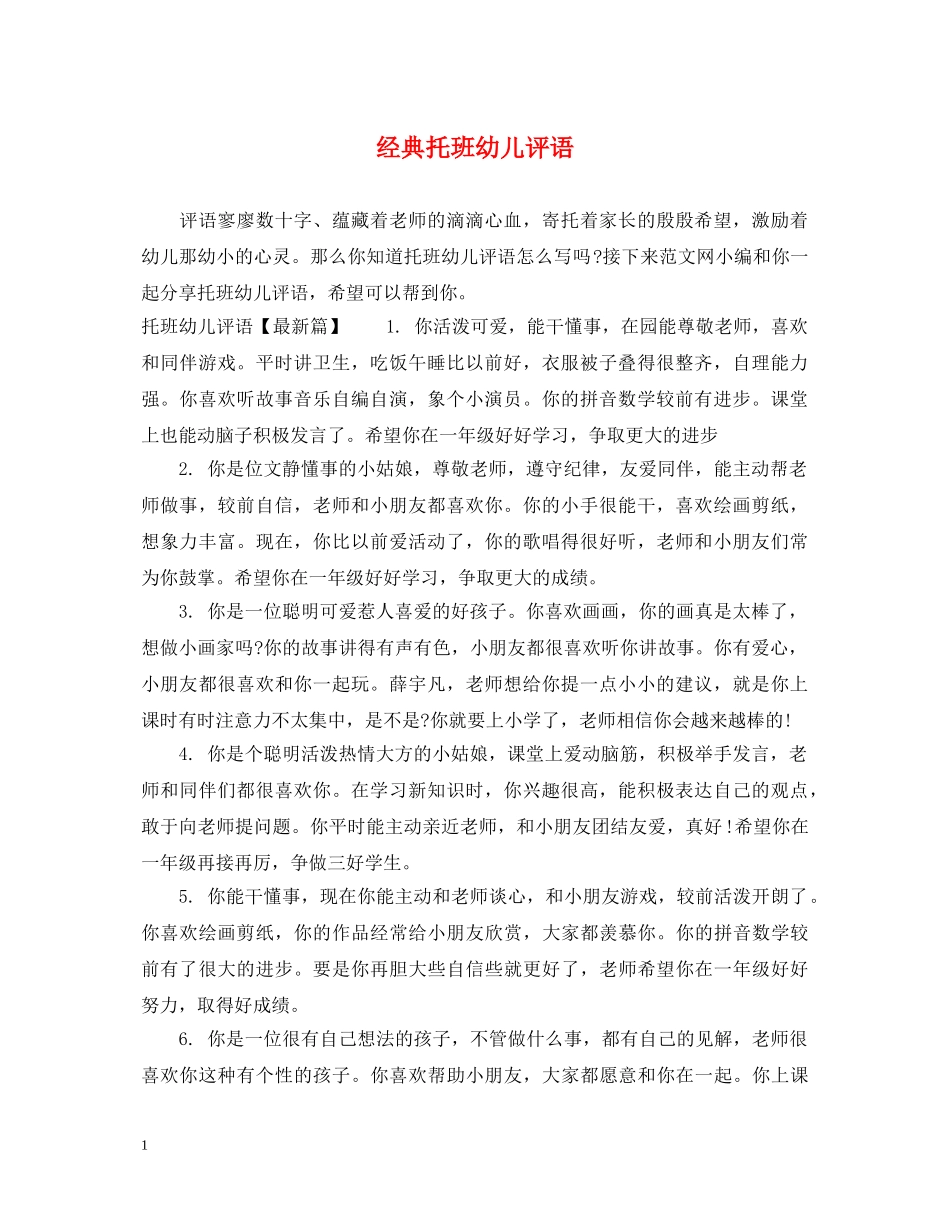 经典托班幼儿评语

评语寥廖数十字、蕴藏着老师的滴滴心血，寄托着家长的殷殷希望，激励着幼儿那幼小的心灵。那么你知道托班幼儿评语怎么写吗?接下来范文网小编和你一起分享托班幼儿评语，希望可以帮到你。

托班幼儿评语【最新篇】　1. 你活泼可爱，能干懂事，在园能尊敬老师，喜欢和同伴游戏。平时讲卫生，吃饭午睡比以前好，衣服被子叠得很整齐，自理能力强。你喜欢听故事音乐自编自演，象个小演员。你的拼音数学较前有进步。课堂上也能动脑子积极发言了。希望你在一年级好好学习，争取更大的进步

2. 你是位文静懂事的小姑娘，尊敬老师，遵守纪律，友爱同伴，能主动帮老师做事，较前自信，老师和小朋友都喜欢你。你的小手很能干，喜欢绘画剪纸，想象力丰富。现在，你比以前爱活动了，你的歌唱得很好听，老师和小朋友们常为你鼓掌。希望你在一年级好好学习，争取更大的成绩。

3. 你是一位聪明可爱惹人喜爱的好孩子。你喜欢画画，你的画真是太棒了，想做小画家吗?你的故事讲得有声有色，小朋友都很喜欢听你讲故事。你有爱心，小朋友都很喜欢和你一起玩。薛宇凡，老师想给你提一点小小的建议，就是你上课时有时注意力不太集中，是不是?你就要上小学了，老师相信你会越来越棒的!

4. 你是个聪明活泼热情大方的小姑娘，课堂上爱动脑筋，积极举手发言，老师和同伴们都很喜欢你。在学习新知识时，你兴趣很高，能积极表达自己的观点，敢于向老师提问题。你平时能主动亲近老师，和小朋友团结友爱，真好!希望你在一年级再接再厉，争做三好学生。

5. 你能干懂事，现在你能主动和老师谈心，和小朋友游戏，较前活泼开朗了。你喜欢绘画剪纸，你的作品经常给小朋友欣赏，大家都羡慕你。你的拼音数学较前有了很大的进步。要是你再胆大些自信些就更好了，老师希望你在一年级好好努力，取得好成绩。

6. 你是一位很有自己想法的孩子，不管做什么事，都有自己的见解，老师很喜欢你这种有个性的孩子。你喜欢帮助小朋友，大家都愿意和你在一起。你上课

1